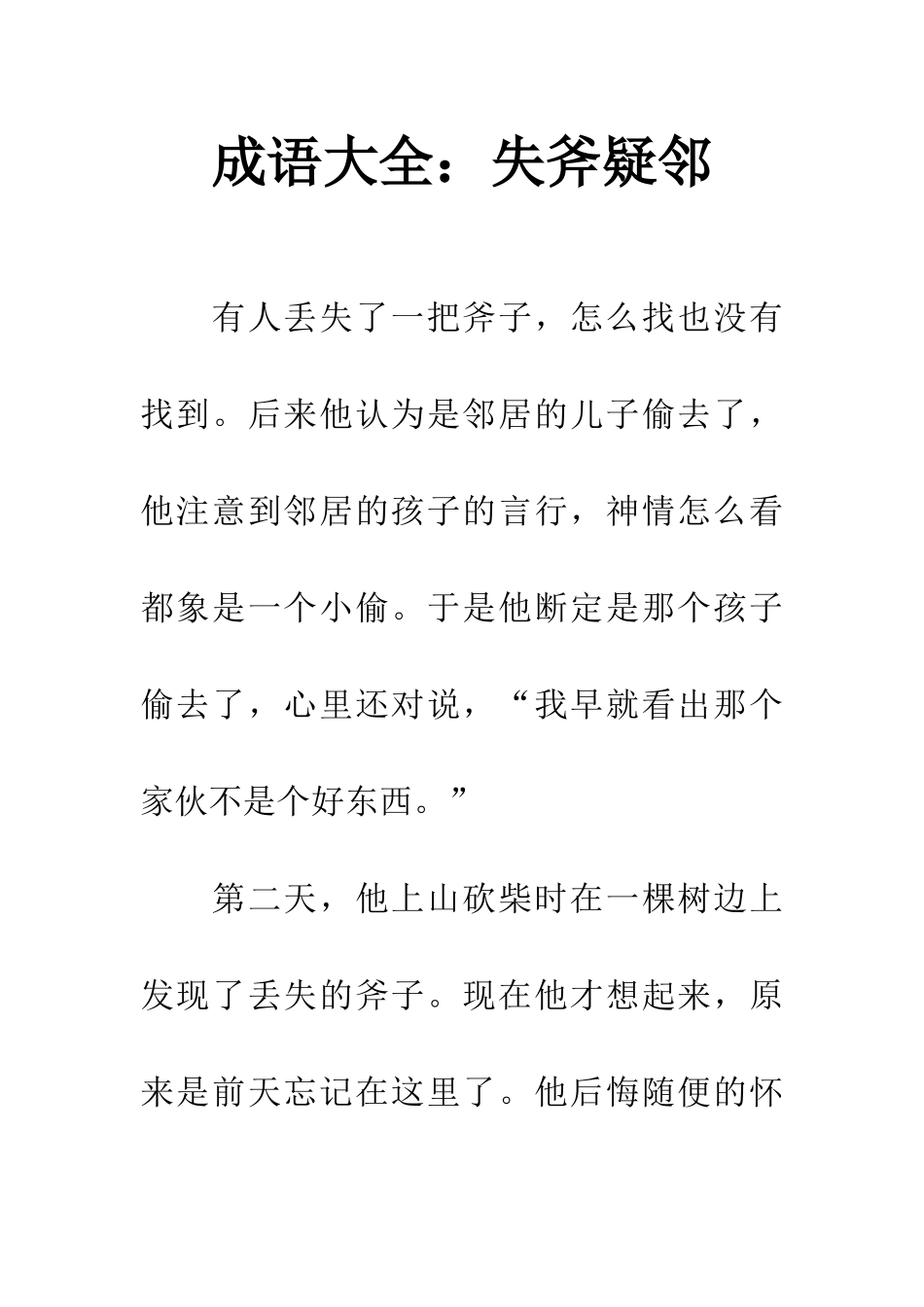 成语大全：失斧疑邻

有人丢失了一把斧子，怎么找也没有找到。后来他认为是邻居的儿子偷去了，他注意到邻居的孩子的言行，神情怎么看都象是一个小偷。于是他断定是那个孩子偷去了，心里还对说，“我早就看出那个家伙不是个好东西。”

第二天，他上山砍柴时在一棵树边上发现了丢失的斧子。现在他才想起来，原来是前天忘记在这里了。他后悔随便的怀